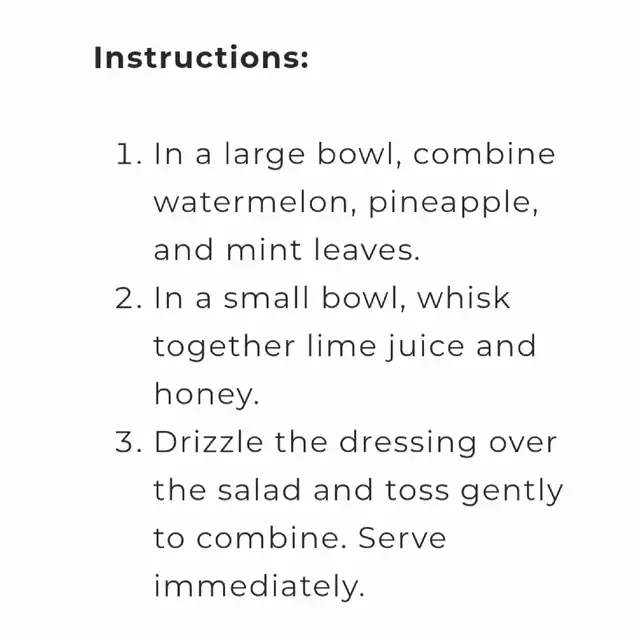 Instructions:

1. In a large bowl, combine watermelon, pineapple, and mint leaves.
2. In a small bowl, whisk together lime juice and honey.
3. Drizzle the dressing over the salad and toss gently to combine. Serve immediately.